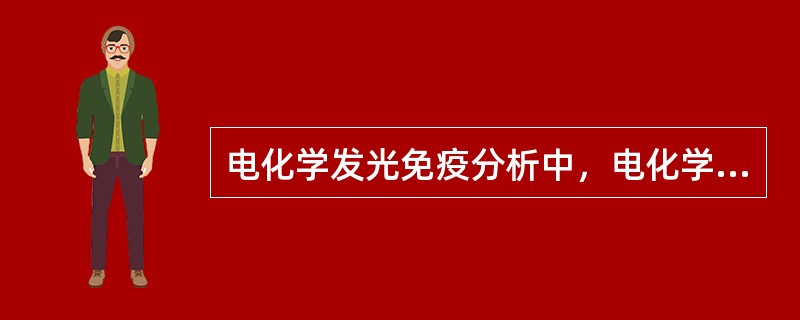 电化学发光免疫分析中，电化学...